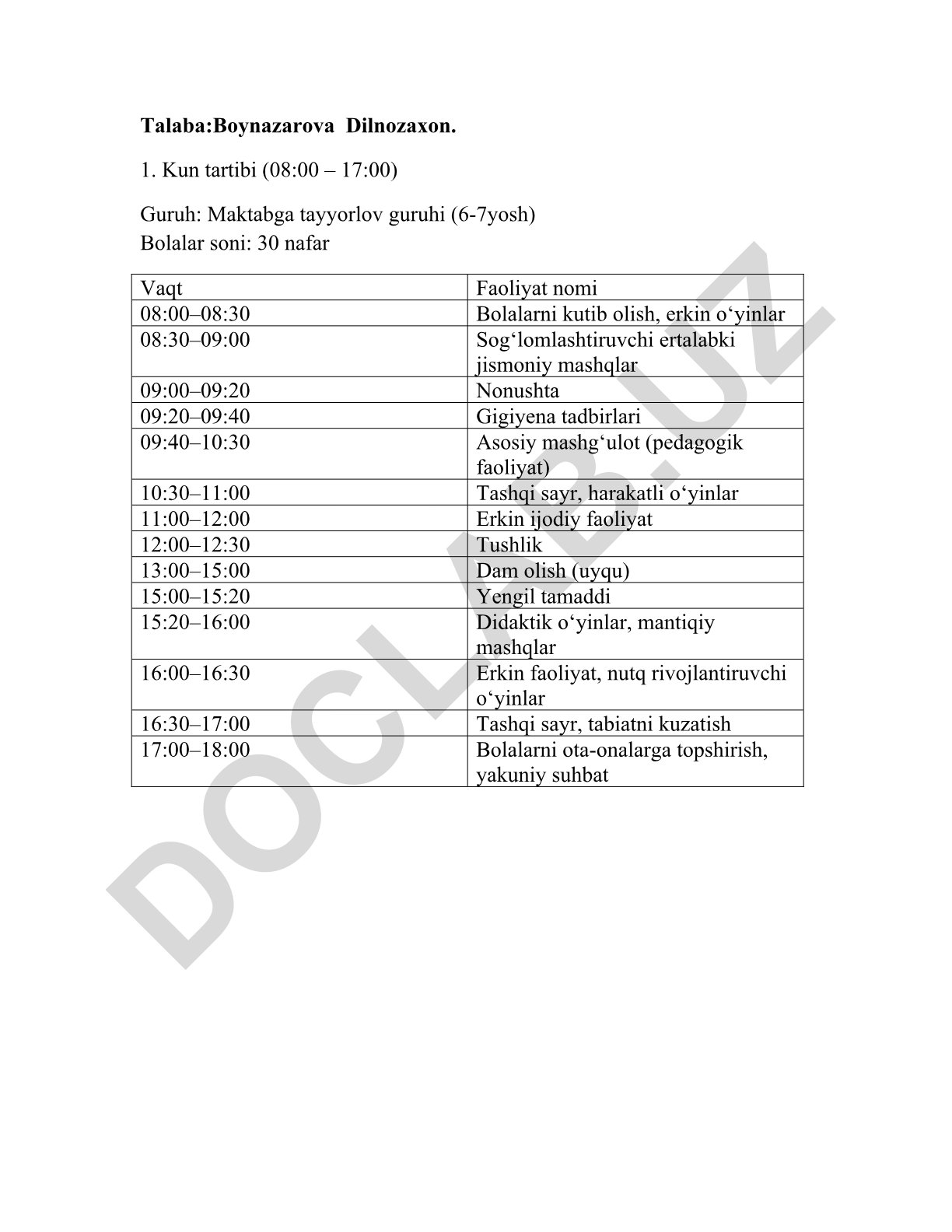 **Talaba:Boynazarova Dilnozaxon.**

1. Kun tartibi (08:00 – 17:00)

Guruh: Maktabga tayyorlov guruhi (6-7yosh)
Bolalar soni: 30 nafar

| Vaqt | Faoliyat nomi |
|---|---|
| 08:00–08:30 | Bolalarni kutib olish, erkin o‘yinlar |
| 08:30–09:00 | Sog‘lomlashtiruvchi ertalabki jismoniy mashqlar |
| 09:00–09:20 | Nonushta |
| 09:20–09:40 | Gigiyena tadbirlari |
| 09:40–10:30 | Asosiy mashg‘ulot (pedagogik faoliyat) |
| 10:30–11:00 | Tashqi sayr, harakatli o‘yinlar |
| 11:00–12:00 | Erkin ijodiy faoliyat |
| 12:00–12:30 | Tushlik |
| 13:00–15:00 | Dam olish (uyqu) |
| 15:00–15:20 | Yengil tamaddi |
| 15:20–16:00 | Didaktik o‘yinlar, mantiqiy mashqlar |
| 16:00–16:30 | Erkin faoliyat, nutq rivojlantiruvchi o‘yinlar |
| 16:30–17:00 | Tashqi sayr, tabiatni kuzatish |
| 17:00–18:00 | Bolalarni ota-onalarga topshirish, yakuniy suhbat |

DOCLAB.UZ